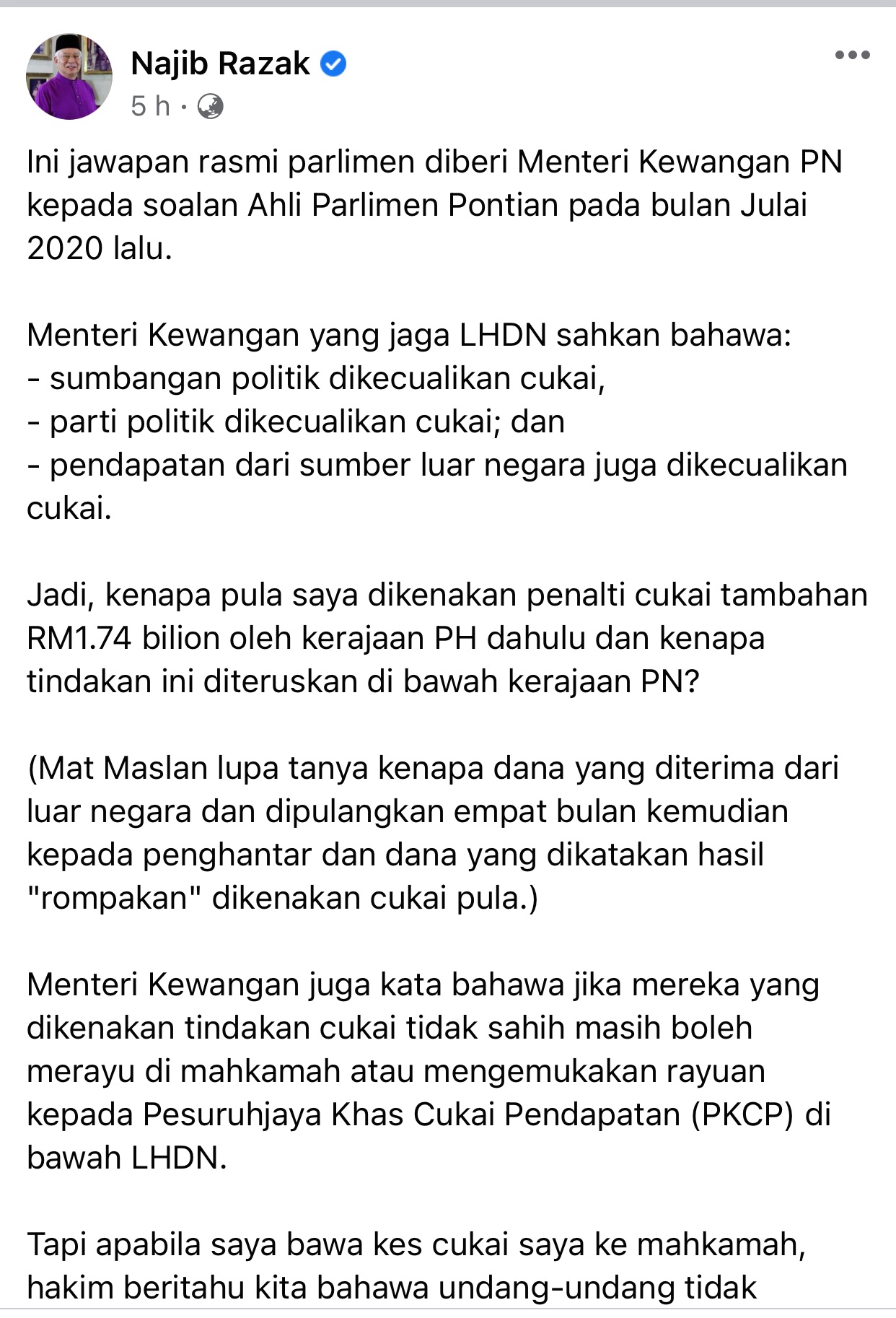 Najib Razak
5 h ·

Ini jawapan rasmi parlimen diberi Menteri Kewangan PN kepada soalan Ahli Parlimen Pontian pada bulan Julai 2020 lalu.

Menteri Kewangan yang jaga LHDN sahkan bahawa:
- sumbangan politik dikecualikan cukai,
- parti politik dikecualikan cukai; dan
- pendapatan dari sumber luar negara juga dikecualikan cukai.

Jadi, kenapa pula saya dikenakan penalti cukai tambahan RM1.74 bilion oleh kerajaan PH dahulu dan kenapa tindakan ini diteruskan di bawah kerajaan PN?

(Mat Maslan lupa tanya kenapa dana yang diterima dari luar negara dan dipulangkan empat bulan kemudian kepada penghantar dan dana yang dikatakan hasil "rompakan" dikenakan cukai pula.)

Menteri Kewangan juga kata bahawa jika mereka yang dikenakan tindakan cukai tidak sahih masih boleh merayu di mahkamah atau mengemukakan rayuan kepada Pesuruhjaya Khas Cukai Pendapatan (PKCP) di bawah LHDN.

Tapi apabila saya bawa kes cukai saya ke mahkamah, hakim beritahu kita bahawa undang-undang tidak